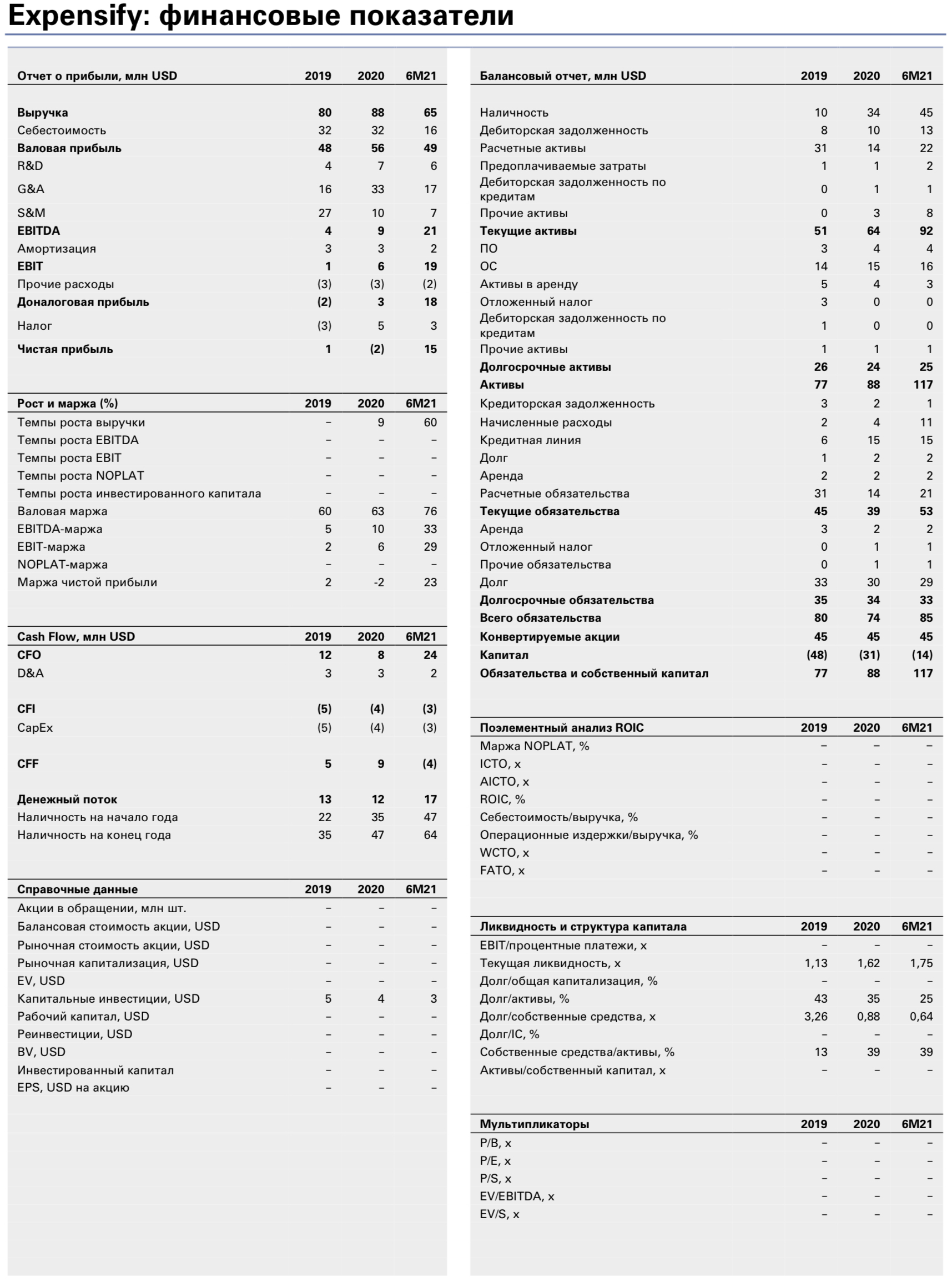 Expensify: финансовые показатели

| Отчет о прибыли, млн USD | 2019 | 2020 | 6M21 |
|---|---|---|---|
| Выручка | 80 | 88 | 65 |
| Себестоимость | 32 | 32 | 16 |
| Валовая прибыль | 48 | 56 | 49 |
| R&D | 4 | 7 | 6 |
| G&A | 16 | 33 | 17 |
| S&M | 27 | 10 | 7 |
| EBITDA | 4 | 9 | 21 |
| Амортизация | 3 | 3 | 2 |
| EBIT | 1 | 6 | 19 |
| Прочие расходы | (3) | (3) | (2) |
| Доналоговая прибыль | (2) | 3 | 18 |
| Налог | (3) | 5 | 3 |
| Чистая прибыль | 1 | (2) | 15 |

| Рост и маржа (%) | 2019 | 2020 | 6M21 |
|---|---|---|---|
| Темпы роста выручки | – | 9 | 60 |
| Темпы роста EBITDA | – | – | – |
| Темпы роста EBIT | – | – | – |
| Темпы роста NOPLAT | – | – | – |
| Темпы роста инвестированного капитала | – | – | – |
| Валовая маржа | 60 | 63 | 76 |
| EBITDA-маржа | 5 | 10 | 33 |
| EBIT-маржа | 2 | 6 | 29 |
| NOPLAT-маржа | – | – | – |
| Маржа чистой прибыли | 2 | -2 | 23 |

| Cash Flow, млн USD | 2019 | 2020 | 6M21 |
|---|---|---|---|
| CFO | 12 | 8 | 24 |
| D&A | 3 | 3 | 2 |
| CFI | (5) | (4) | (3) |
| CapEx | (5) | (4) | (3) |
| CFF | 5 | 9 | (4) |
| Денежный поток | 13 | 12 | 17 |
| Наличность на начало года | 22 | 35 | 47 |
| Наличность на конец года | 35 | 47 | 64 |

| Справочные данные | 2019 | 2020 | 6M21 |
|---|---|---|---|
| Акции в обращении, млн шт. | – | – | – |
| Балансовая стоимость акции, USD | – | – | – |
| Рыночная стоимость акции, USD | – | – | – |
| Рыночная капитализация, USD | – | – | – |
| EV, USD | – | – | – |
| Капитальные инвестиции, USD | 5 | 4 | 3 |
| Рабочий капитал, USD | – | – | – |
| Реинвестиции, USD | – | – | – |
| BV, USD | – | – | – |
| Инвестированный капитал | – | – | – |
| EPS, USD на акцию | – | – | – |

| Балансовый отчет, млн USD | 2019 | 2020 | 6M21 |
|---|---|---|---|
| Наличность | 10 | 34 | 45 |
| Дебиторская задолженность | 8 | 10 | 13 |
| Расчетные активы | 31 | 14 | 22 |
| Предоплачиваемые затраты | 1 | 1 | 2 |
| Дебиторская задолженность по кредитам | 0 | 1 | 1 |
| Прочие активы | 0 | 3 | 8 |
| Текущие активы | 51 | 64 | 92 |
| ПО | 3 | 4 | 4 |
| ОС | 14 | 15 | 16 |
| Активы в аренду | 5 | 4 | 3 |
| Отложенный налог | 3 | 0 | 0 |
| Дебиторская задолженность по кредитам | 1 | 0 | 0 |
| Прочие активы | 1 | 1 | 1 |
| Долгосрочные активы | 26 | 24 | 25 |
| Активы | 77 | 88 | 117 |
| Кредиторская задолженность | 3 | 2 | 1 |
| Начисленные расходы | 2 | 4 | 11 |
| Кредитная линия | 6 | 15 | 15 |
| Долг | 1 | 2 | 2 |
| Аренда | 2 | 2 | 2 |
| Расчетные обязательства | 31 | 14 | 21 |
| Текущие обязательства | 45 | 39 | 53 |
| Аренда | 3 | 2 | 2 |
| Отложенный налог | 0 | 1 | 1 |
| Прочие обязательства | 0 | 1 | 1 |
| Долг | 33 | 30 | 29 |
| Долгосрочные обязательства | 35 | 34 | 33 |
| Всего обязательства | 80 | 74 | 85 |
| Конвертируемые акции | 45 | 45 | 45 |
| Капитал | (48) | (31) | (14) |
| Обязательства и собственный капитал | 77 | 88 | 117 |

| Поэлементный анализ ROIC | 2019 | 2020 | 6M21 |
|---|---|---|---|
| Маржа NOPLAT, % | – | – | – |
| ICTO, x | – | – | – |
| AICTO, x | – | – | – |
| ROIC, % | – | – | – |
| Себестоимость/выручка, % | – | – | – |
| Операционные издержки/выручка, % | – | – | – |
| WCTO, x | – | – | – |
| FATO, x | – | – | – |

| Ликвидность и структура капитала | 2019 | 2020 | 6M21 |
|---|---|---|---|
| EBIT/процентные платежи, x | – | – | – |
| Текущая ликвидность, x | 1,13 | 1,62 | 1,75 |
| Долг/общая капитализация, % | – | – | – |
| Долг/активы, % | 43 | 35 | 25 |
| Долг/собственные средства, x | 3,26 | 0,88 | 0,64 |
| Долг/IC, % | – | – | – |
| Собственные средства/активы, % | 13 | 39 | 39 |
| Активы/собственный капитал, x | – | – | – |

| Мультипликаторы | 2019 | 2020 | 6M21 |
|---|---|---|---|
| P/B, x | – | – | – |
| P/E, x | – | – | – |
| P/S, x | – | – | – |
| EV/EBITDA, x | – | – | – |
| EV/S, x | – | – | – |